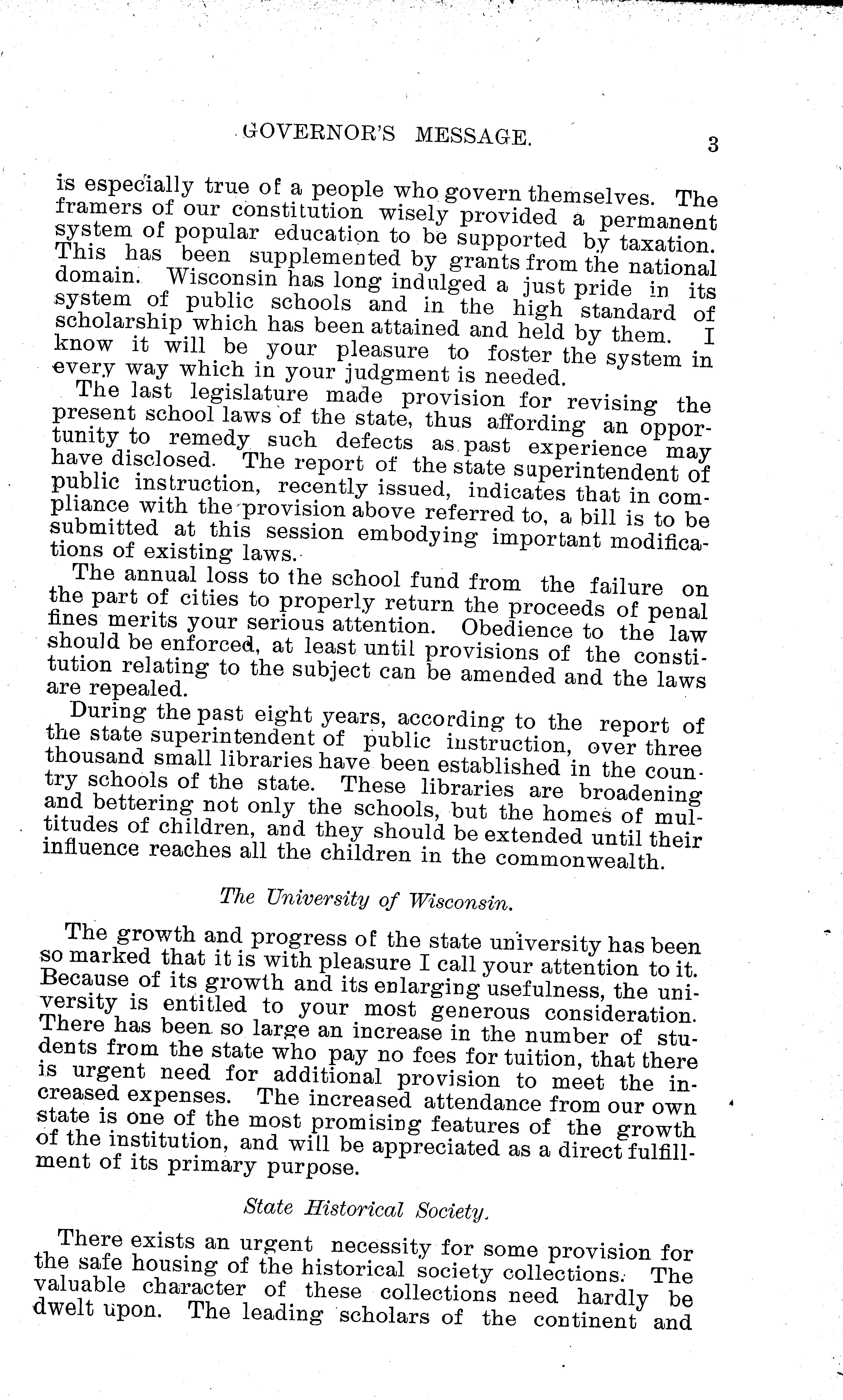 GOVERNOR'S MESSAGE. 3

is especially true of a people who govern themselves. The framers of our constitution wisely provided a permanent system of popular education to be supported by taxation. This has been supplemented by grants from the national domain. Wisconsin has long indulged a just pride in its system of public schools and in the high standard of scholarship which has been attained and held by them. I know it will be your pleasure to foster the system in every way which in your judgment is needed.

The last legislature made provision for revising the present school laws of the state, thus affording an opportunity to remedy such defects as past experience may have disclosed. The report of the state superintendent of public instruction, recently issued, indicates that in compliance with the provision above referred to, a bill is to be submitted at this session embodying important modifications of existing laws.

The annual loss to the school fund from the failure on the part of cities to properly return the proceeds of penal fines merits your serious attention. Obedience to the law should be enforced, at least until provisions of the constitution relating to the subject can be amended and the laws are repealed.

During the past eight years, according to the report of the state superintendent of public instruction, over three thousand small libraries have been established in the country schools of the state. These libraries are broadening and bettering not only the schools, but the homes of multitudes of children, and they should be extended until their influence reaches all the children in the commonwealth.

The University of Wisconsin.

The growth and progress of the state university has been so marked that it is with pleasure I call your attention to it. Because of its growth and its enlarging usefulness, the university is entitled to your most generous consideration. There has been so large an increase in the number of students from the state who pay no fees for tuition, that there is urgent need for additional provision to meet the increased expenses. The increased attendance from our own state is one of the most promising features of the growth of the institution, and will be appreciated as a direct fulfillment of its primary purpose.

State Historical Society.

There exists an urgent necessity for some provision for the safe housing of the historical society collections. The valuable character of these collections need hardly be dwelt upon. The leading scholars of the continent and